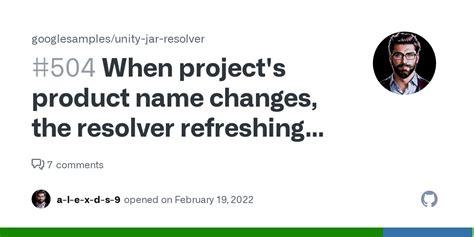 googlesamples/unity-jar-resolver

#504 When project's product name changes, the resolver refreshing...

7 comments

a-l-e-x-d-s-9 opened on February 19, 2022